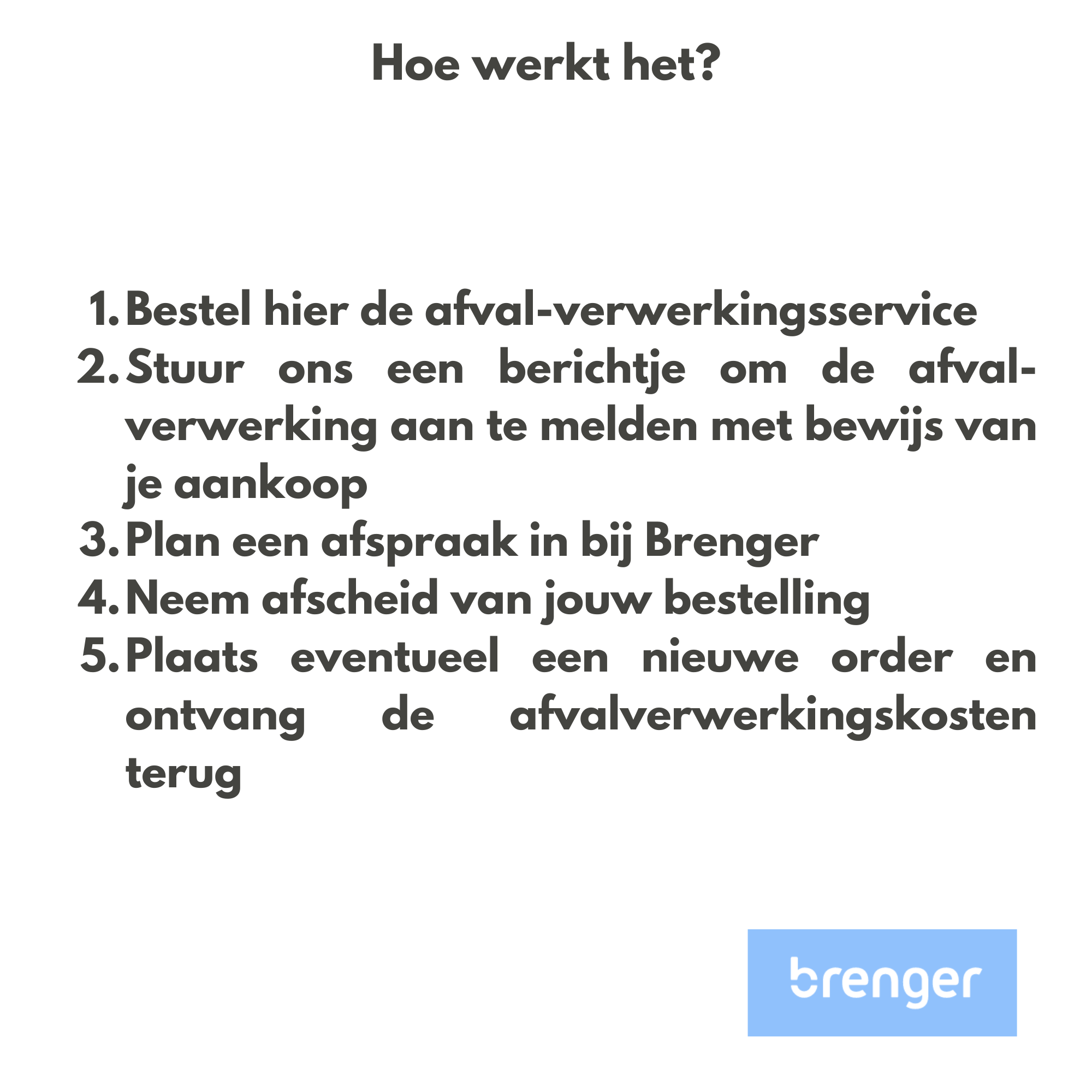 Hoe werkt het?

1. Bestel hier de afval-verwerkingsservice
2. Stuur ons een berichtje om de afval-verwerking aan te melden met bewijs van je aankoop
3. Plan een afspraak in bij Brenger
4. Neem afscheid van jouw bestelling
5. Plaats eventueel een nieuwe order en ontvang de afvalverwerkingskosten terug

brenger